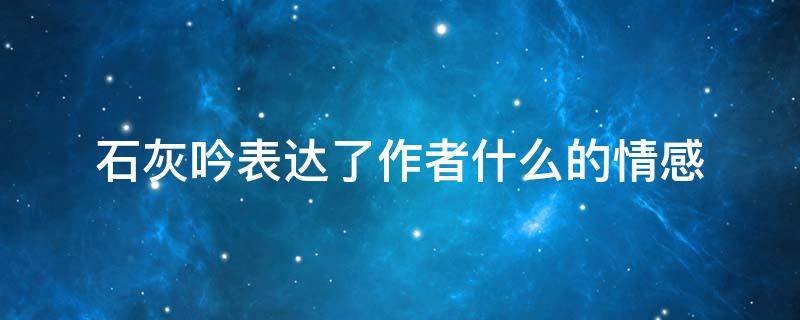 石灰吟表达了作者什么的情感